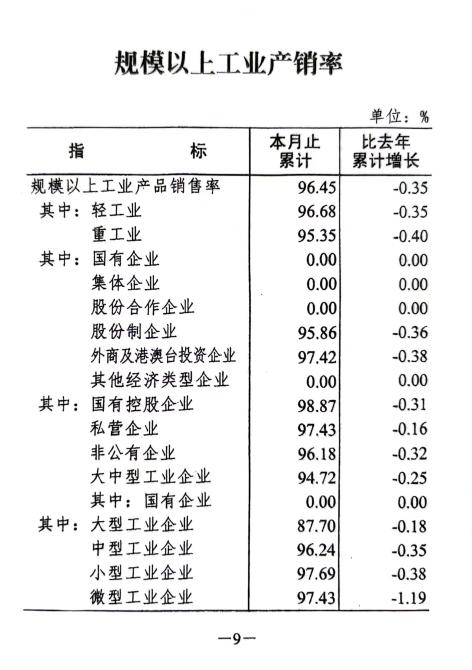 规模以上工业产销率

单位：%

| 指　　标 | 本月止累计 | 比去年累计增长 |
|---|---|---|
| 规模以上工业产品销售率 | 96.45 | -0.35 |
| 其中：轻工业 | 96.68 | -0.35 |
| 重工业 | 95.35 | -0.40 |
| 其中：国有企业 | 0.00 | 0.00 |
| 集体企业 | 0.00 | 0.00 |
| 股份合作企业 | 0.00 | 0.00 |
| 股份制企业 | 95.86 | -0.36 |
| 外商及港澳台投资企业 | 97.42 | -0.38 |
| 其他经济类型企业 | 0.00 | 0.00 |
| 其中：国有控股企业 | 98.87 | -0.31 |
| 私营企业 | 97.43 | -0.16 |
| 非公有企业 | 96.18 | -0.32 |
| 大中型工业企业 | 94.72 | -0.25 |
| 其中：国有企业 | 0.00 | 0.00 |
| 其中：大型工业企业 | 87.70 | -0.18 |
| 中型工业企业 | 96.24 | -0.35 |
| 小型工业企业 | 97.69 | -0.38 |
| 微型工业企业 | 97.43 | -1.19 |

—9—